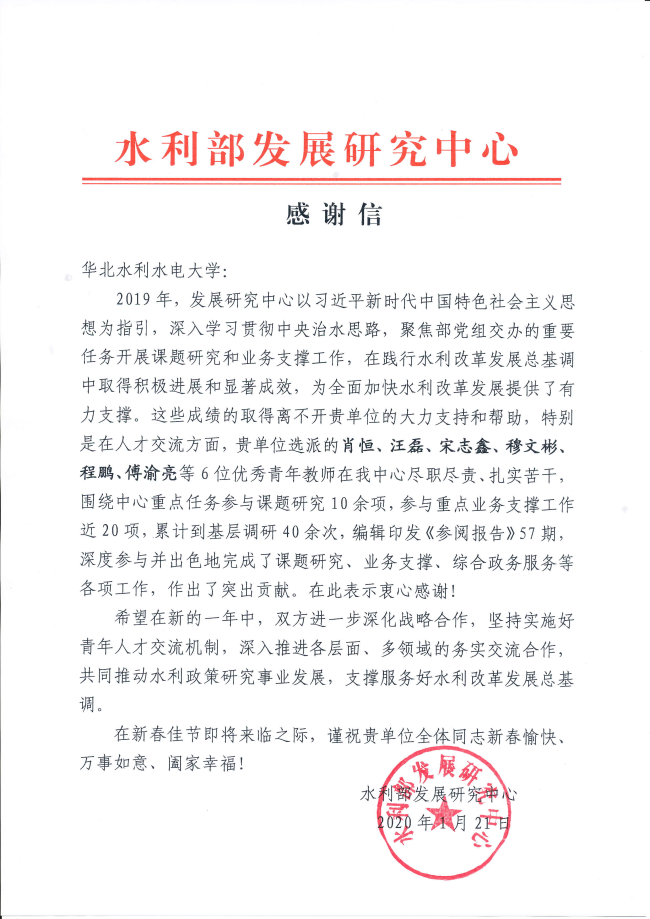 水利部发展研究中心

感谢信

华北水利水电大学：

2019年，发展研究中心以习近平新时代中国特色社会主义思想为指引，深入学习贯彻中央治水思路，聚焦部党组交办的重要任务开展课题研究和业务支撑工作，在践行水利改革发展总基调中取得积极进展和显著成效，为全面加快水利改革发展提供了有力支撑。这些成绩的取得离不开贵单位的大力支持和帮助，特别是在人才交流方面，贵单位选派的肖恒、汪磊、宋志鑫、穆文彬、程鹏、傅渝亮等6位优秀青年教师在我中心尽职尽责、扎实苦干，围绕中心重点任务参与课题研究10余项，参与重点业务支撑工作近20项，累计到基层调研40余次，编辑印发《参阅报告》57期，深度参与并出色地完成了课题研究、业务支撑、综合政务服务等各项工作，作出了突出贡献。在此表示衷心感谢！

希望在新的一年中，双方进一步深化战略合作，坚持实施好青年人才交流机制，深入推进各层面、多领域的务实交流合作，共同推动水利政策研究事业发展，支撑服务好水利改革发展总基调。

在新春佳节即将来临之际，谨祝贵单位全体同志新春愉快、万事如意、阖家幸福！

水利部发展研究中心
2020年1月21日

水利部发展研究中心